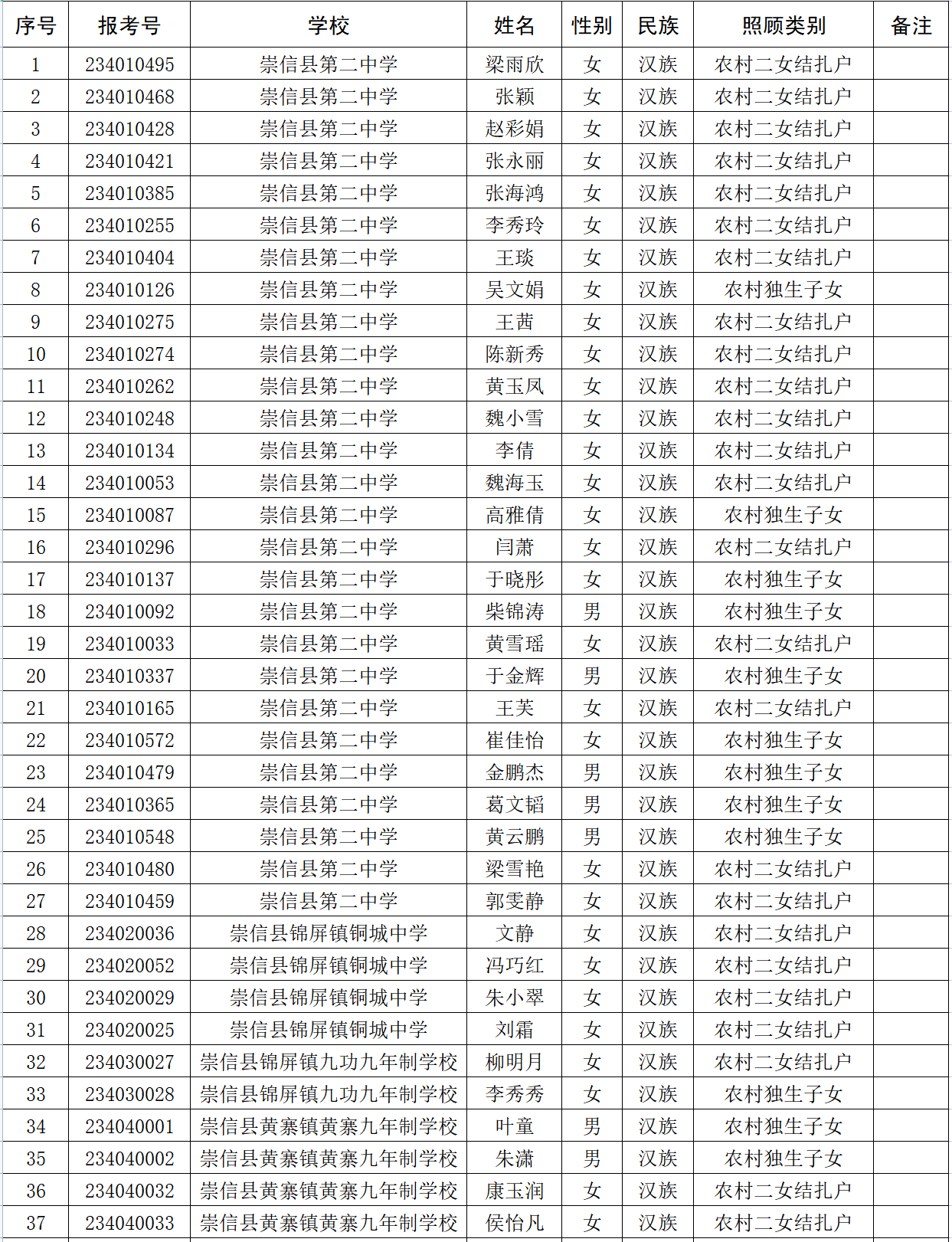 | 序号 | 报考号 | 学校 | 姓名 | 性别 | 民族 | 照顾类别 | 备注 |
|---|---|---|---|---|---|---|---|
| 1 | 234010495 | 崇信县第二中学 | 梁雨欣 | 女 | 汉族 | 农村二女结扎户 |  |
| 2 | 234010468 | 崇信县第二中学 | 张颖 | 女 | 汉族 | 农村二女结扎户 |  |
| 3 | 234010428 | 崇信县第二中学 | 赵彩娟 | 女 | 汉族 | 农村二女结扎户 |  |
| 4 | 234010421 | 崇信县第二中学 | 张永丽 | 女 | 汉族 | 农村二女结扎户 |  |
| 5 | 234010385 | 崇信县第二中学 | 张海鸿 | 女 | 汉族 | 农村二女结扎户 |  |
| 6 | 234010255 | 崇信县第二中学 | 李秀玲 | 女 | 汉族 | 农村二女结扎户 |  |
| 7 | 234010404 | 崇信县第二中学 | 王琰 | 女 | 汉族 | 农村二女结扎户 |  |
| 8 | 234010126 | 崇信县第二中学 | 吴文娟 | 女 | 汉族 | 农村独生子女 |  |
| 9 | 234010275 | 崇信县第二中学 | 王茜 | 女 | 汉族 | 农村二女结扎户 |  |
| 10 | 234010274 | 崇信县第二中学 | 陈新秀 | 女 | 汉族 | 农村二女结扎户 |  |
| 11 | 234010262 | 崇信县第二中学 | 黄玉凤 | 女 | 汉族 | 农村二女结扎户 |  |
| 12 | 234010248 | 崇信县第二中学 | 魏小雪 | 女 | 汉族 | 农村二女结扎户 |  |
| 13 | 234010134 | 崇信县第二中学 | 李倩 | 女 | 汉族 | 农村二女结扎户 |  |
| 14 | 234010053 | 崇信县第二中学 | 魏海玉 | 女 | 汉族 | 农村二女结扎户 |  |
| 15 | 234010087 | 崇信县第二中学 | 高雅倩 | 女 | 汉族 | 农村独生子女 |  |
| 16 | 234010296 | 崇信县第二中学 | 闫萧 | 女 | 汉族 | 农村二女结扎户 |  |
| 17 | 234010137 | 崇信县第二中学 | 于晓彤 | 女 | 汉族 | 农村独生子女 |  |
| 18 | 234010092 | 崇信县第二中学 | 柴锦涛 | 男 | 汉族 | 农村独生子女 |  |
| 19 | 234010033 | 崇信县第二中学 | 黄雪瑶 | 女 | 汉族 | 农村二女结扎户 |  |
| 20 | 234010337 | 崇信县第二中学 | 于金辉 | 男 | 汉族 | 农村独生子女 |  |
| 21 | 234010165 | 崇信县第二中学 | 王芙 | 女 | 汉族 | 农村二女结扎户 |  |
| 22 | 234010572 | 崇信县第二中学 | 崔佳怡 | 女 | 汉族 | 农村独生子女 |  |
| 23 | 234010479 | 崇信县第二中学 | 金鹏杰 | 男 | 汉族 | 农村独生子女 |  |
| 24 | 234010365 | 崇信县第二中学 | 葛文韬 | 男 | 汉族 | 农村独生子女 |  |
| 25 | 234010548 | 崇信县第二中学 | 黄云鹏 | 男 | 汉族 | 农村独生子女 |  |
| 26 | 234010480 | 崇信县第二中学 | 梁雪艳 | 女 | 汉族 | 农村二女结扎户 |  |
| 27 | 234010459 | 崇信县第二中学 | 郭雯静 | 女 | 汉族 | 农村二女结扎户 |  |
| 28 | 234020036 | 崇信县锦屏镇铜城中学 | 文静 | 女 | 汉族 | 农村二女结扎户 |  |
| 29 | 234020052 | 崇信县锦屏镇铜城中学 | 冯巧红 | 女 | 汉族 | 农村二女结扎户 |  |
| 30 | 234020029 | 崇信县锦屏镇铜城中学 | 朱小翠 | 女 | 汉族 | 农村二女结扎户 |  |
| 31 | 234020025 | 崇信县锦屏镇铜城中学 | 刘霜 | 女 | 汉族 | 农村二女结扎户 |  |
| 32 | 234030027 | 崇信县锦屏镇九功九年制学校 | 柳明月 | 女 | 汉族 | 农村二女结扎户 |  |
| 33 | 234030028 | 崇信县锦屏镇九功九年制学校 | 李秀秀 | 女 | 汉族 | 农村独生子女 |  |
| 34 | 234040001 | 崇信县黄寨镇黄寨九年制学校 | 叶童 | 男 | 汉族 | 农村独生子女 |  |
| 35 | 234040002 | 崇信县黄寨镇黄寨九年制学校 | 朱潇 | 男 | 汉族 | 农村独生子女 |  |
| 36 | 234040032 | 崇信县黄寨镇黄寨九年制学校 | 康玉润 | 女 | 汉族 | 农村二女结扎户 |  |
| 37 | 234040033 | 崇信县黄寨镇黄寨九年制学校 | 侯怡凡 | 女 | 汉族 | 农村二女结扎户 |  |